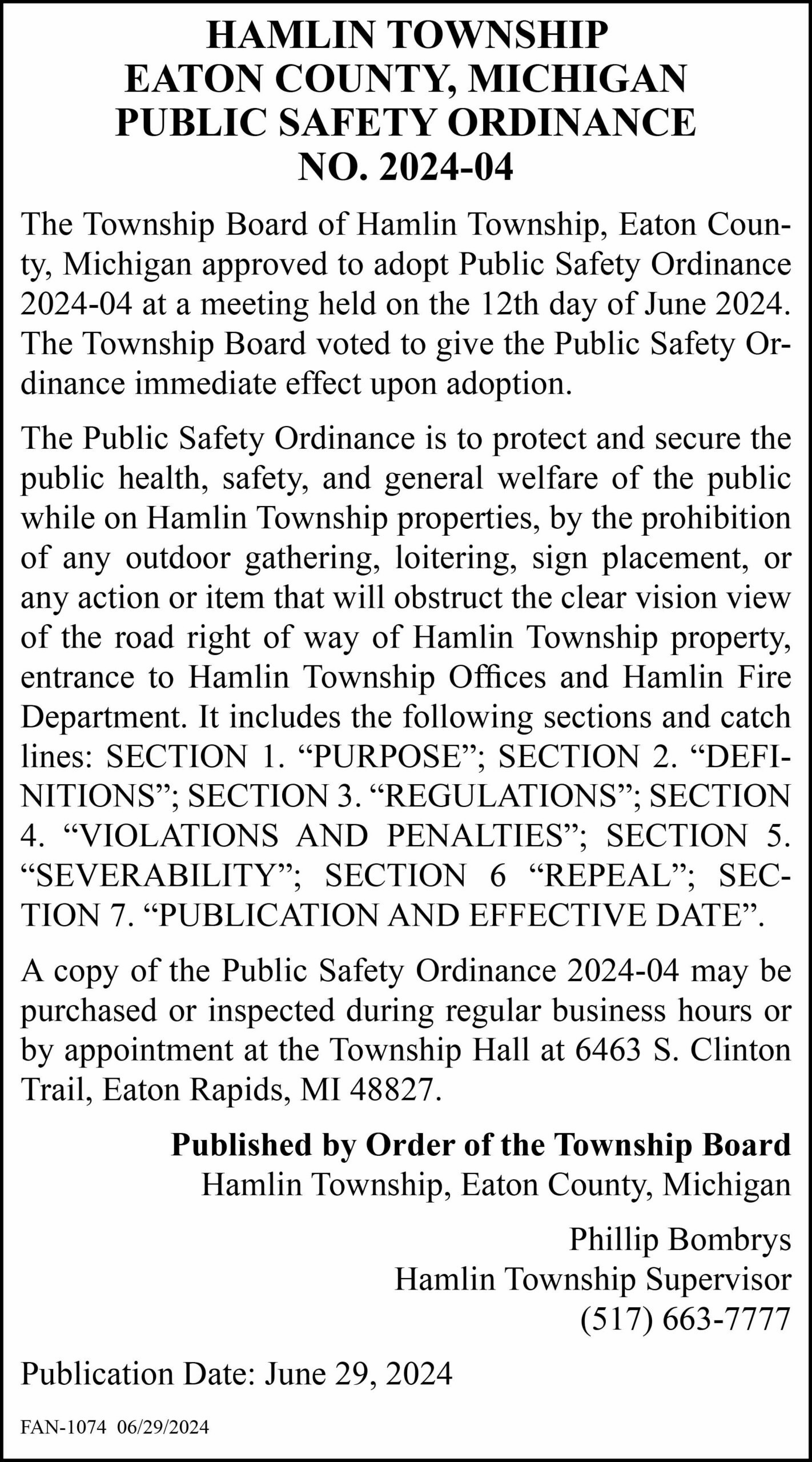 HAMLIN TOWNSHIP
EATON COUNTY, MICHIGAN
PUBLIC SAFETY ORDINANCE
NO. 2024-04

The Township Board of Hamlin Township, Eaton County, Michigan approved to adopt Public Safety Ordinance 2024-04 at a meeting held on the 12th day of June 2024. The Township Board voted to give the Public Safety Ordinance immediate effect upon adoption.

The Public Safety Ordinance is to protect and secure the public health, safety, and general welfare of the public while on Hamlin Township properties, by the prohibition of any outdoor gathering, loitering, sign placement, or any action or item that will obstruct the clear vision view of the road right of way of Hamlin Township property, entrance to Hamlin Township Offices and Hamlin Fire Department. It includes the following sections and catch lines: SECTION 1. “PURPOSE”; SECTION 2. “DEFINITIONS”; SECTION 3. “REGULATIONS”; SECTION 4. “VIOLATIONS AND PENALTIES”; SECTION 5. “SEVERABILITY”; SECTION 6 “REPEAL”; SECTION 7. “PUBLICATION AND EFFECTIVE DATE”.

A copy of the Public Safety Ordinance 2024-04 may be purchased or inspected during regular business hours or by appointment at the Township Hall at 6463 S. Clinton Trail, Eaton Rapids, MI 48827.

Published by Order of the Township Board
Hamlin Township, Eaton County, Michigan

Phillip Bombrys
Hamlin Township Supervisor
(517) 663-7777

Publication Date: June 29, 2024

FAN-1074 06/29/2024